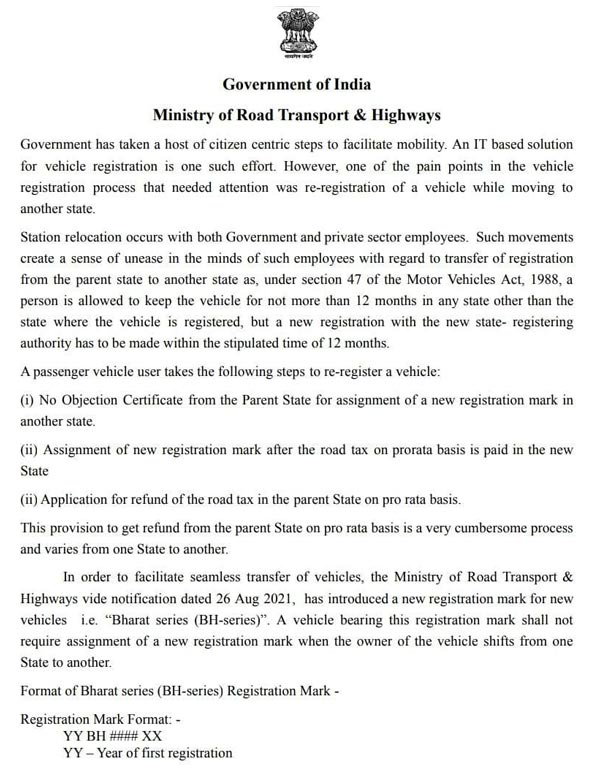 सत्यमेव जयते

Government of India

Ministry of Road Transport & Highways

Government has taken a host of citizen centric steps to facilitate mobility. An IT based solution for vehicle registration is one such effort. However, one of the pain points in the vehicle registration process that needed attention was re-registration of a vehicle while moving to another state.

Station relocation occurs with both Government and private sector employees. Such movements create a sense of unease in the minds of such employees with regard to transfer of registration from the parent state to another state as, under section 47 of the Motor Vehicles Act, 1988, a person is allowed to keep the vehicle for not more than 12 months in any state other than the state where the vehicle is registered, but a new registration with the new state- registering authority has to be made within the stipulated time of 12 months.

A passenger vehicle user takes the following steps to re-register a vehicle:

(i) No Objection Certificate from the Parent State for assignment of a new registration mark in another state.

(ii) Assignment of new registration mark after the road tax on prorata basis is paid in the new State

(ii) Application for refund of the road tax in the parent State on pro rata basis.

This provision to get refund from the parent State on pro rata basis is a very cumbersome process and varies from one State to another.

In order to facilitate seamless transfer of vehicles, the Ministry of Road Transport & Highways vide notification dated 26 Aug 2021, has introduced a new registration mark for new vehicles i.e. "Bharat series (BH-series)". A vehicle bearing this registration mark shall not require assignment of a new registration mark when the owner of the vehicle shifts from one State to another.

Format of Bharat series (BH-series) Registration Mark -

Registration Mark Format: -
YY BH #### XX
YY – Year of first registration